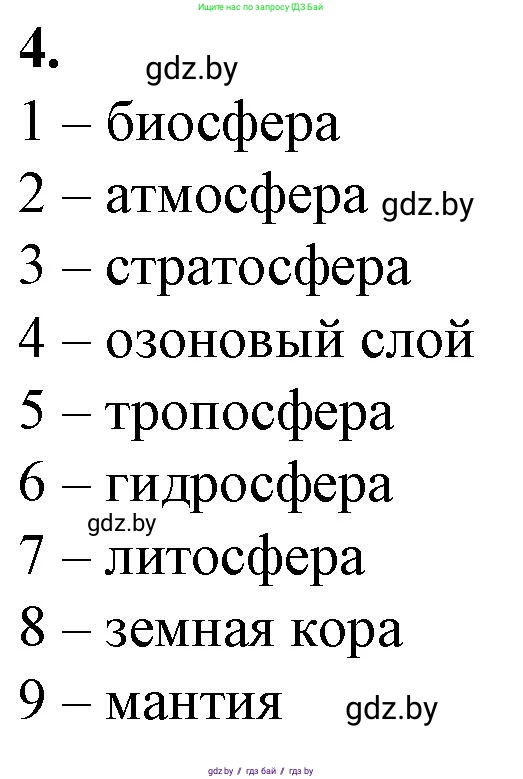 Ищите нас по запросу ГДЗ Бай

4. gdz.by

1 – биосфера

2 – атмосфера gdz.by

3 – стратосфера

4 – озоновый слой

5 – тропосфера

6 – гидросфера

gdz.by

7 – литосфера

8 – земная кора

9 – мантия gdz.by

gdz.by / гдз бай / гдз by